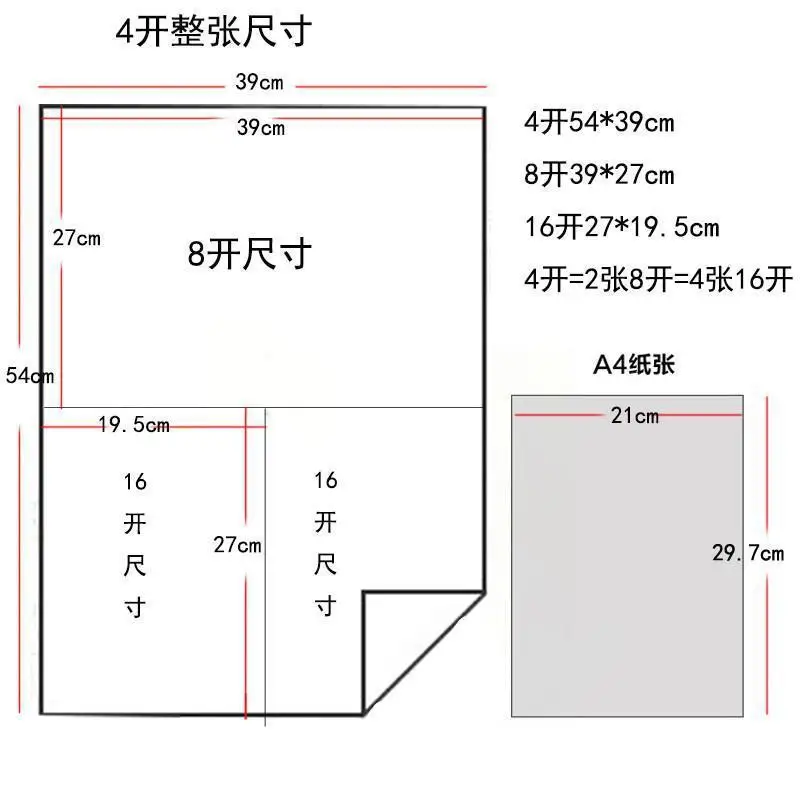 4开整张尺寸

39cm

39cm

27cm

8开尺寸

54cm

19.5cm

16开尺寸

27cm

16开尺寸

4开54*39cm

8开39*27cm

16开27*19.5cm

4开=2张8开=4张16开

A4纸张

21cm

29.7cm